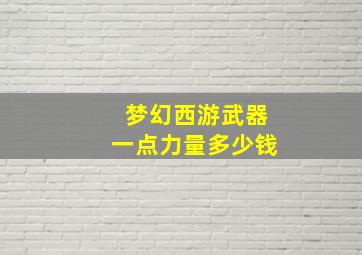 梦幻西游武器
一点力量多少钱